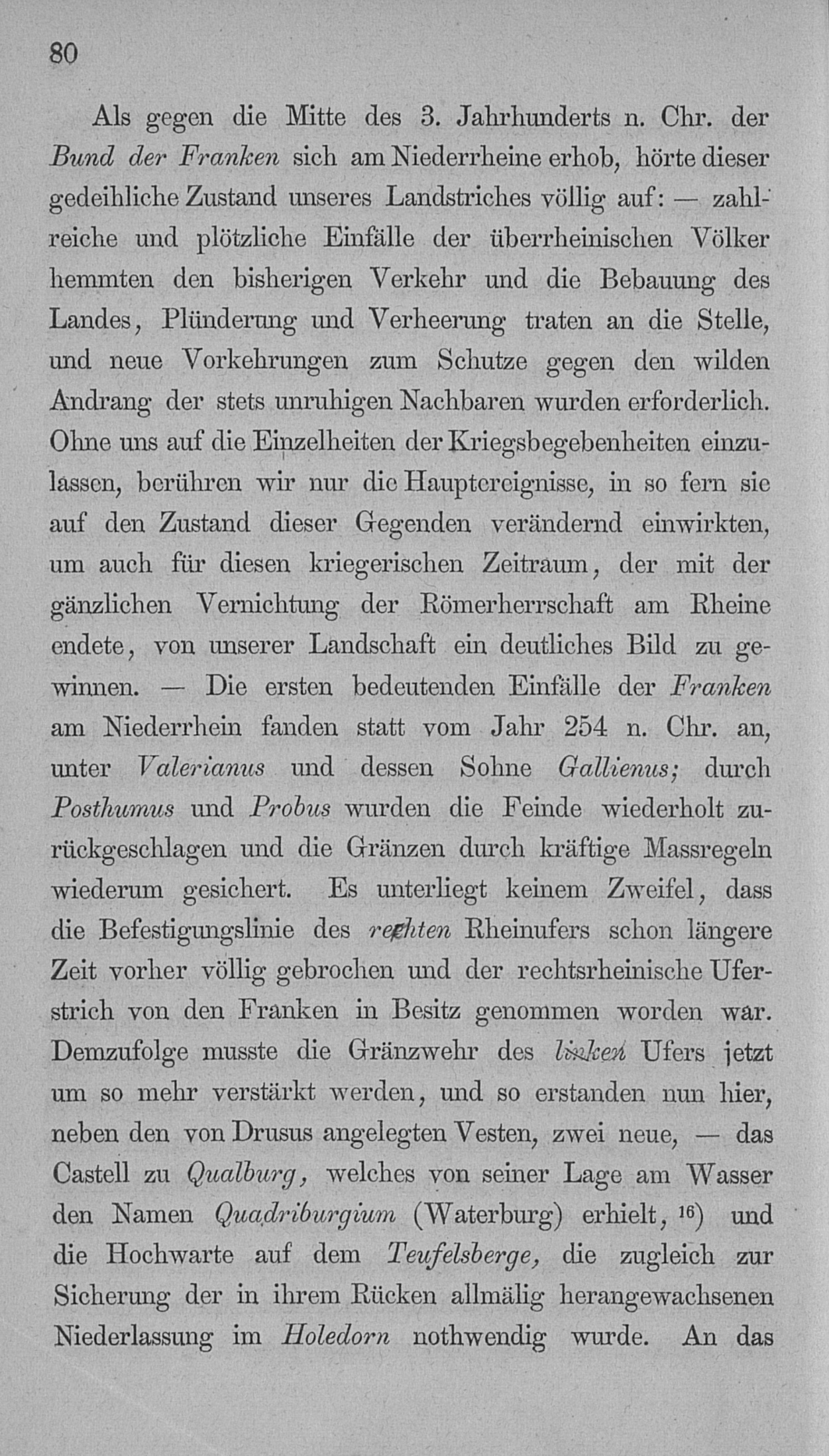 80

Als gegen die Mitte des 3. Jahrhunderts n. Chr. der Bund der Franken sich am Niederrheine erhob, hörte dieser gedeihliche Zustand unseres Landstriches völlig auf: — zahlreiche und plötzliche Einfälle der überrheinischen Völker hemmten den bisherigen Verkehr und die Bebauung des Landes, Plünderung und Verheerung traten an die Stelle, und neue Vorkehrungen zum Schutze gegen den wilden Andrang der stets unruhigen Nachbaren wurden erforderlich. Ohne uns auf die Einzelheiten der Kriegsbegebenheiten einzulassen, berühren wir nur die Hauptereignisse, in so fern sie auf den Zustand dieser Gegenden verändernd einwirkten, um auch für diesen kriegerischen Zeitraum, der mit der gänzlichen Vernichtung der Römerherrschaft am Rheine endete, von unserer Landschaft ein deutliches Bild zu gewinnen. — Die ersten bedeutenden Einfälle der Franken am Niederrhein fanden statt vom Jahr 254 n. Chr. an, unter Valerianus und dessen Sohne Gallienus; durch Posthumus und Probus wurden die Feinde wiederholt zurückgeschlagen und die Gränzen durch kräftige Massregeln wiederum gesichert. Es unterliegt keinem Zweifel, dass die Befestigungslinie des rechten Rheinufers schon längere Zeit vorher völlig gebrochen und der rechtsrheinische Uferstrich von den Franken in Besitz genommen worden war. Demzufolge musste die Gränzwehr des linken Ufers jetzt um so mehr verstärkt werden, und so erstanden nun hier, neben den von Drusus angelegten Vesten, zwei neue, — das Castell zu Qualburg, welches von seiner Lage am Wasser den Namen Quadriburgium (Waterburg) erhielt, $^{16}$) und die Hochwarte auf dem Teufelsberge, die zugleich zur Sicherung der in ihrem Rücken allmälig herangewachsenen Niederlassung im Holedorn nothwendig wurde. An das